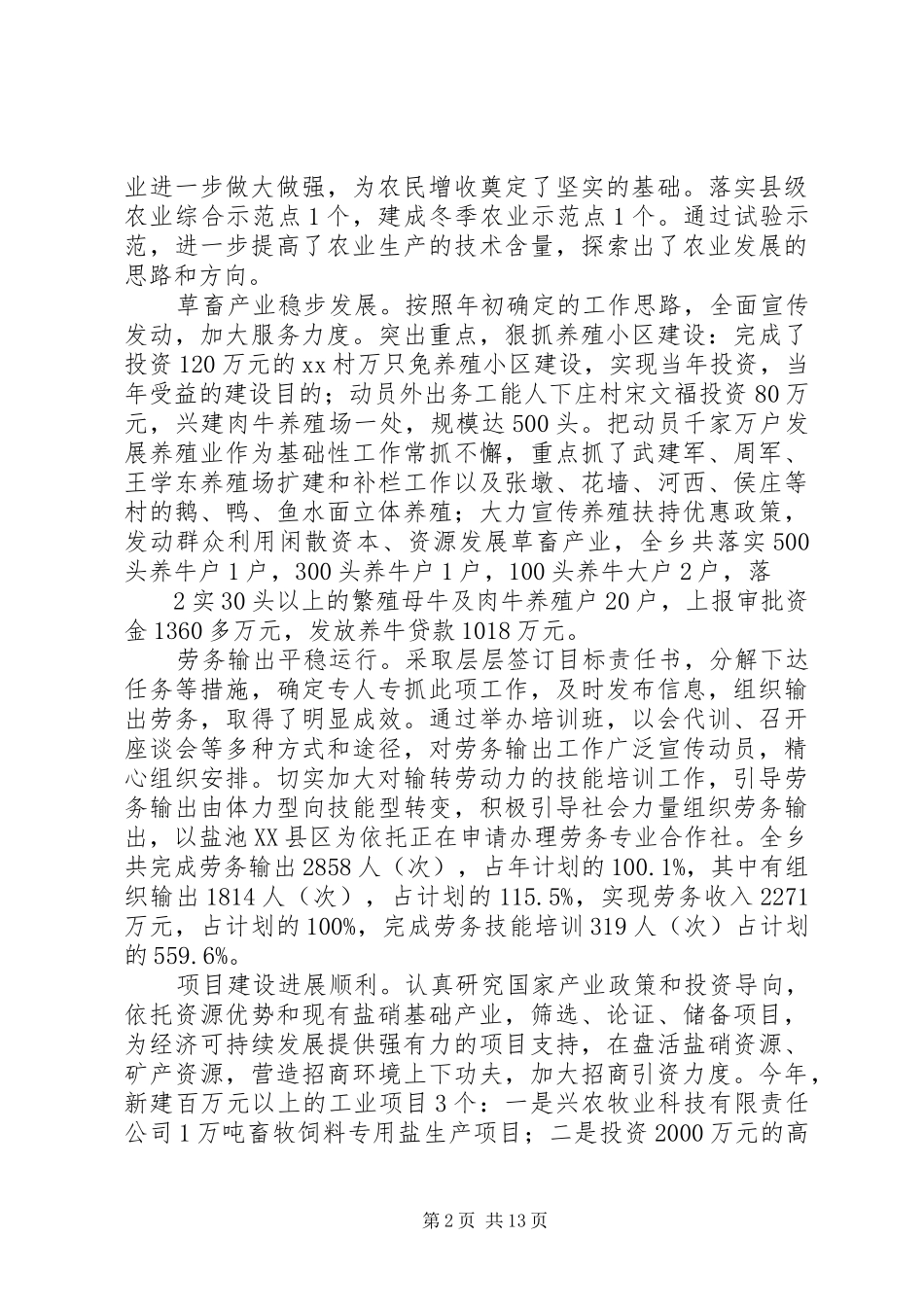 业进一步做大做强，为农民增收奠定了坚实的基础。落实县级农业综合示范点1个，建成冬季农业示范点1个。通过试验示范，进一步提高了农业生产的技术含量，探索出了农业发展的思路和方向。

草畜产业稳步发展。按照年初确定的工作思路，全面宣传发动，加大服务力度。突出重点，狠抓养殖小区建设：完成了投资120万元的xx村万只兔养殖小区建设，实现当年投资，当年受益的建设目的；动员外出务工能人下庄村宋文福投资80万元，兴建肉牛养殖场一处，规模达500头。把动员千家万户发展养殖业作为基础性工作常抓不懈，重点抓了武建军、周军、王学东养殖场扩建和补栏工作以及张墩、花墙、河西、侯庄等村的鹅、鸭、鱼水面立体养殖；大力宣传养殖扶持优惠政策，发动群众利用闲散资本、资源发展草畜产业，全乡共落实500头养牛户1户，300头养牛户1户，100头养牛大户2户，落

2实30头以上的繁殖母牛及肉牛养殖户20户，上报审批资金1360多万元，发放养牛贷款1018万元。

劳务输出平稳运行。采取层层签订目标责任书，分解下达任务等措施，确定专人专抓此项工作，及时发布信息，组织输出劳务，取得了明显成效。通过举办培训班，以会代训、召开座谈会等多种方式和途径，对劳务输出工作广泛宣传动员，精心组织安排。切实加大对输转劳动力的技能培训工作，引导劳务输出由体力型向技能型转变，积极引导社会力量组织劳务输出，以盐池XX县区为依托正在申请办理劳务专业合作社。全乡共完成劳务输出2858人（次），占年计划的100.1%，其中有组织输出1814人（次），占计划的115.5%，实现劳务收入2271万元，占计划的100%，完成劳务技能培训319人（次）占计划的559.6%。

项目建设进展顺利。认真研究国家产业政策和投资导向，依托资源优势和现有盐硝基础产业，筛选、论证、储备项目，为经济可持续发展提供强有力的项目支持，在盘活盐硝资源、矿产资源，营造招商环境上下功夫，加大招商引资力度。今年，新建百万元以上的工业项目3个：一是兴农牧业科技有限责任公司1万吨畜牧饲料专用盐生产项目；二是投资2000万元的高

第2页 共13页